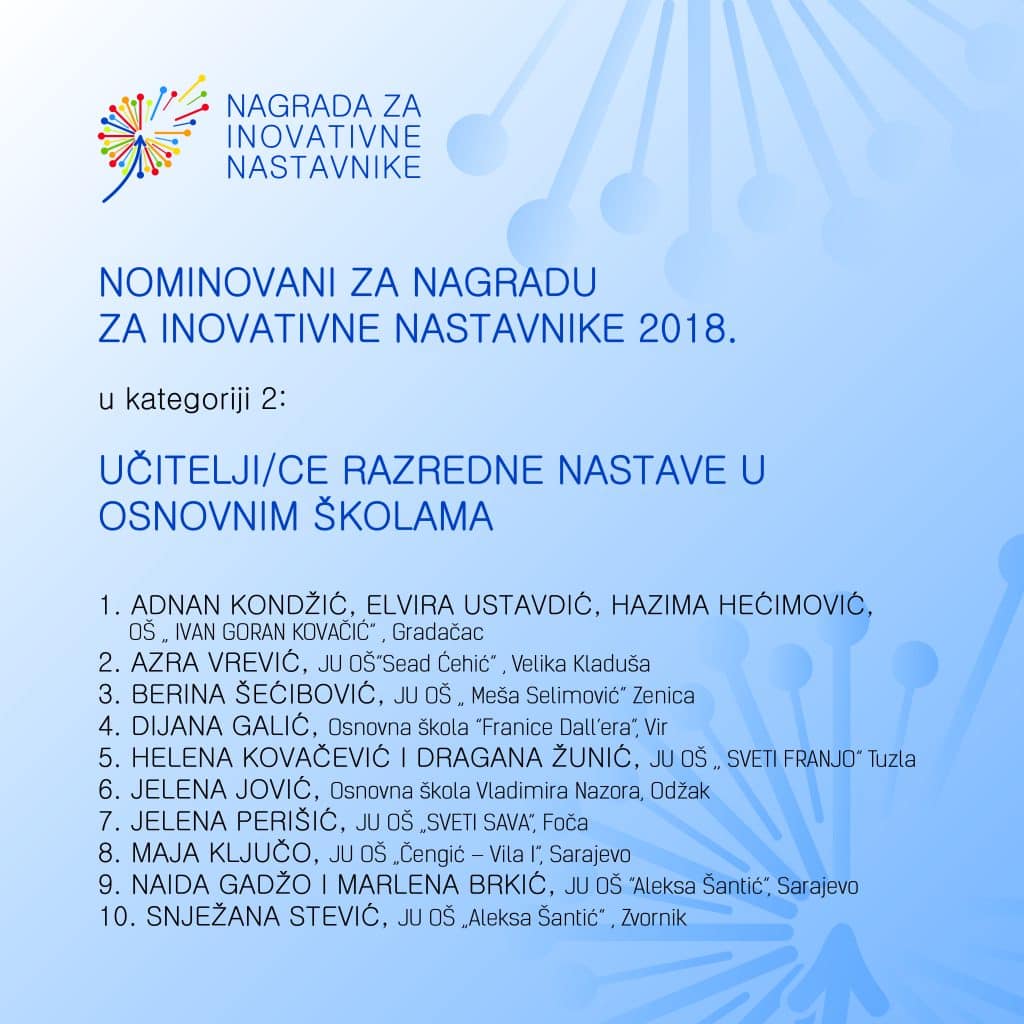 NAGRADA ZA INOVATIVNE NASTAVNIKE

NOMINOVANI ZA NAGRADU ZA INOVATIVNE NASTAVNIKE 2018.

u kategoriji 2:

UČITELJI/CE RAZREDNE NASTAVE U OSNOVNIM ŠKOLAMA

1. ADNAN KONDŽIĆ, ELVIRA USTAVDIĆ, HAZIMA HEĆIMOVIĆ, OŠ „ IVAN GORAN KOVAČIĆ" , Gradačac
2. AZRA VREVIĆ, JU OŠ"Sead Ćehić" , Velika Kladuša
3. BERINA ŠEĆIBOVIĆ, JU OŠ „ Meša Selimović" Zenica
4. DIJANA GALIĆ, Osnovna škola "Franice Dall'era", Vir
5. HELENA KOVAČEVIĆ I DRAGANA ŽUNIĆ, JU OŠ „ SVETI FRANJO" Tuzla
6. JELENA JOVIĆ, Osnovna škola Vladimira Nazora, Odžak
7. JELENA PERIŠIĆ, JU OŠ „SVETI SAVA", Foča
8. MAJA KLJUČO, JU OŠ „Čengić – Vila I", Sarajevo
9. NAIDA GADŽO I MARLENA BRKIĆ, JU OŠ "Aleksa Šantić", Sarajevo
10. SNJEŽANA STEVIĆ, JU OŠ „Aleksa Šantić" , Zvornik